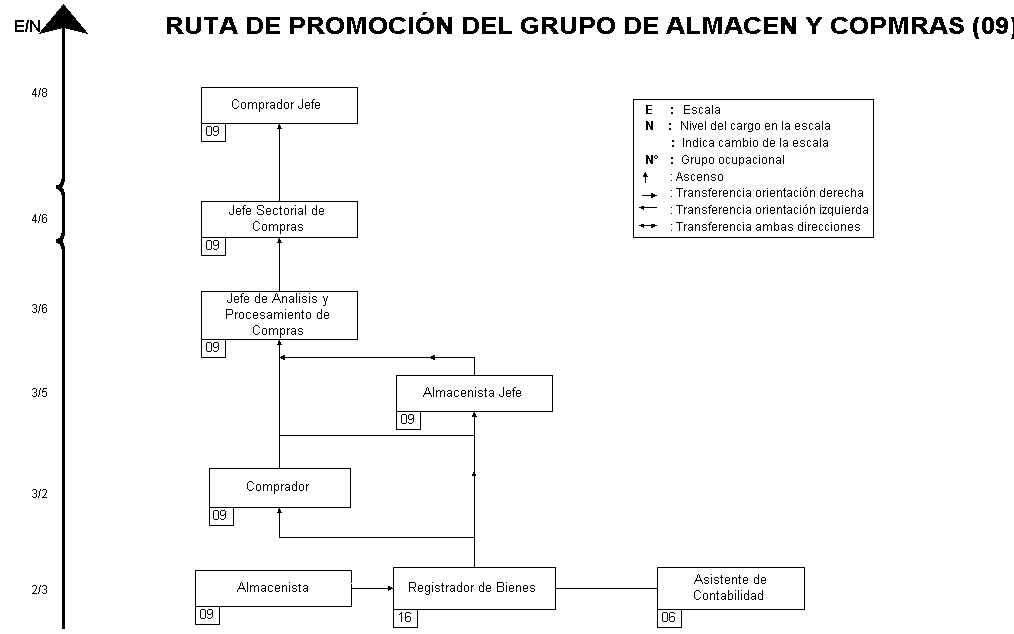 E/N

RUTA DE PROMOCIÓN DEL GRUPO DE ALMACEN Y COPMRAS (09)

4/8

Comprador Jefe
09

E : Escala
N : Nivel del cargo en la escala
: Indica cambio de la escala
N° : Grupo ocupacional
: Ascenso
: Transferencia orientación derecha
: Transferencia orientación izquierda
: Transferencia ambas direcciones

4/6

Jefe Sectorial de Compras
09

3/6

Jefe de Analisis y Procesamiento de Compras
09

3/5

Almacenista Jefe
09

3/2

Comprador
09

2/3

Almacenista
09

Registrador de Bienes
16

Asistente de Contabilidad
06